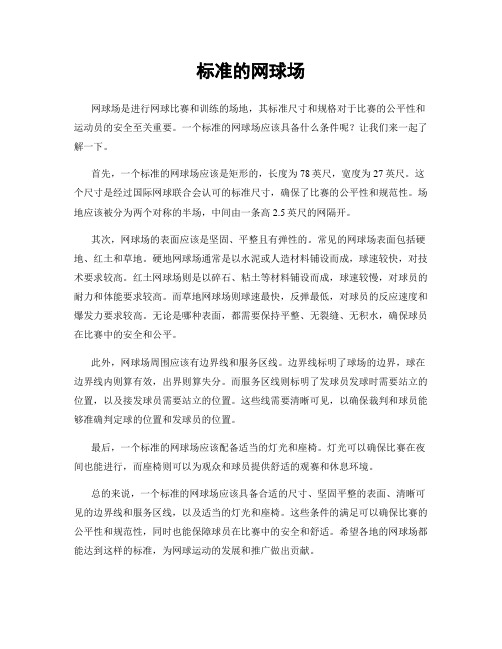 标准的网球场

网球场是进行网球比赛和训练的场地，其标准尺寸和规格对于比赛的公平性和运动员的安全至关重要。一个标准的网球场应该具备什么条件呢？让我们来一起了解一下。

首先，一个标准的网球场应该是矩形的，长度为78英尺，宽度为27英尺。这个尺寸是经过国际网球联合会认可的标准尺寸，确保了比赛的公平性和规范性。场地应该被分为两个对称的半场，中间由一条高2.5英尺的网隔开。

其次，网球场的表面应该是坚固、平整且有弹性的。常见的网球场表面包括硬地、红土和草地。硬地网球场通常是以水泥或人造材料铺设而成，球速较快，对技术要求较高。红土网球场则是以碎石、粘土等材料铺设而成，球速较慢，对球员的耐力和体能要求较高。而草地网球场则球速最快，反弹最低，对球员的反应速度和爆发力要求较高。无论是哪种表面，都需要保持平整、无裂缝、无积水，确保球员在比赛中的安全和公平。

此外，网球场周围应该有边界线和服务区线。边界线标明了球场的边界，球在边界线内则算有效，出界则算失分。而服务区线则标明了发球员发球时需要站立的位置，以及接发球员需要站立的位置。这些线需要清晰可见，以确保裁判和球员能够准确判定球的位置和发球员的位置。

最后，一个标准的网球场应该配备适当的灯光和座椅。灯光可以确保比赛在夜间也能进行，而座椅则可以为观众和球员提供舒适的观赛和休息环境。

总的来说，一个标准的网球场应该具备合适的尺寸、坚固平整的表面、清晰可见的边界线和服务区线，以及适当的灯光和座椅。这些条件的满足可以确保比赛的公平性和规范性，同时也能保障球员在比赛中的安全和舒适。希望各地的网球场都能达到这样的标准，为网球运动的发展和推广做出贡献。